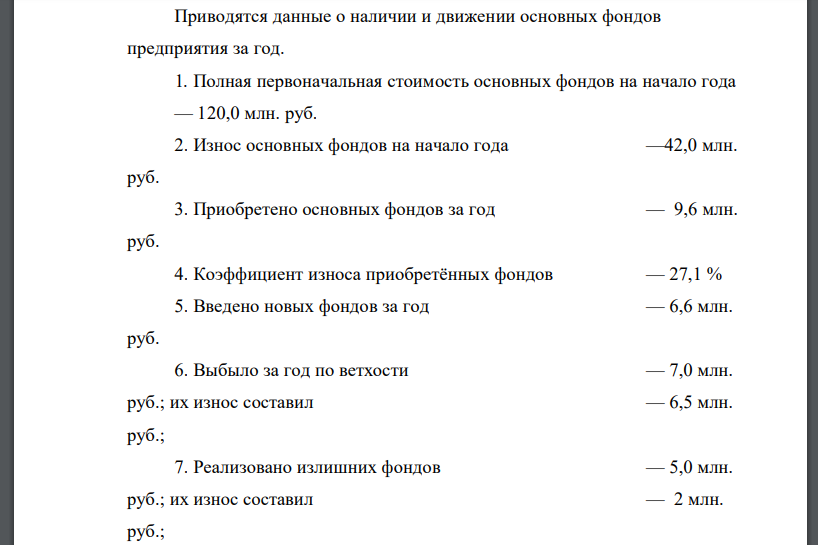 Приводятся данные о наличии и движении основных фондов предприятия за год.

1. Полная первоначальная стоимость основных фондов на начало года — 120,0 млн. руб.

2. Износ основных фондов на начало года —42,0 млн. руб.

3. Приобретено основных фондов за год — 9,6 млн. руб.

4. Коэффициент износа приобретённых фондов — 27,1 %

5. Введено новых фондов за год — 6,6 млн. руб.

6. Выбыло за год по ветхости — 7,0 млн. руб.; их износ составил — 6,5 млн. руб.;

7. Реализовано излишних фондов — 5,0 млн. руб.; их износ составил — 2 млн. руб.;